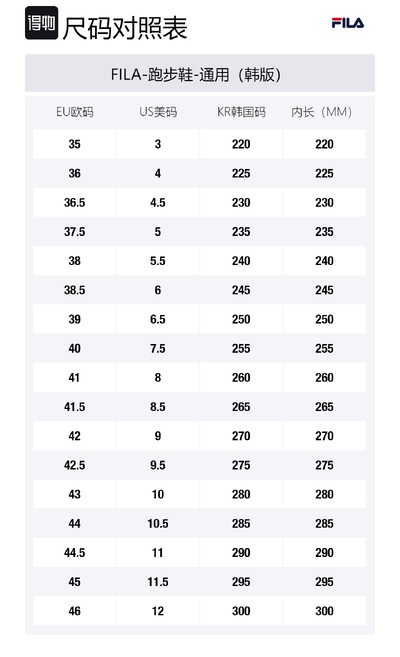 得物 尺码对照表

FILA

FILA-跑步鞋-通用（韩版）

| EU欧码 | US美码 | KR韩国码 | 内长（MM） |
|---|---|---|---|
| 35 | 3 | 220 | 220 |
| 36 | 4 | 225 | 225 |
| 36.5 | 4.5 | 230 | 230 |
| 37.5 | 5 | 235 | 235 |
| 38 | 5.5 | 240 | 240 |
| 38.5 | 6 | 245 | 245 |
| 39 | 6.5 | 250 | 250 |
| 40 | 7.5 | 255 | 255 |
| 41 | 8 | 260 | 260 |
| 41.5 | 8.5 | 265 | 265 |
| 42 | 9 | 270 | 270 |
| 42.5 | 9.5 | 275 | 275 |
| 43 | 10 | 280 | 280 |
| 44 | 10.5 | 285 | 285 |
| 44.5 | 11 | 290 | 290 |
| 45 | 11.5 | 295 | 295 |
| 46 | 12 | 300 | 300 |